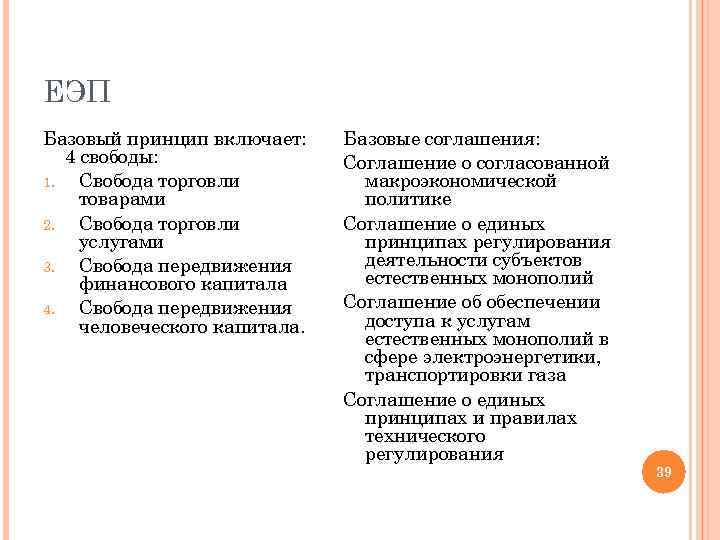 ЕЭП

Базовый принцип включает: 4 свободы:

1. Свобода торговли товарами
2. Свобода торговли услугами
3. Свобода передвижения финансового капитала
4. Свобода передвижения человеческого капитала.

Базовые соглашения:

Соглашение о согласованной макроэкономической политике

Соглашение о единых принципах регулирования деятельности субъектов естественных монополий

Соглашение об обеспечении доступа к услугам естественных монополий в сфере электроэнергетики, транспортировки газа

Соглашение о единых принципах и правилах технического регулирования

39